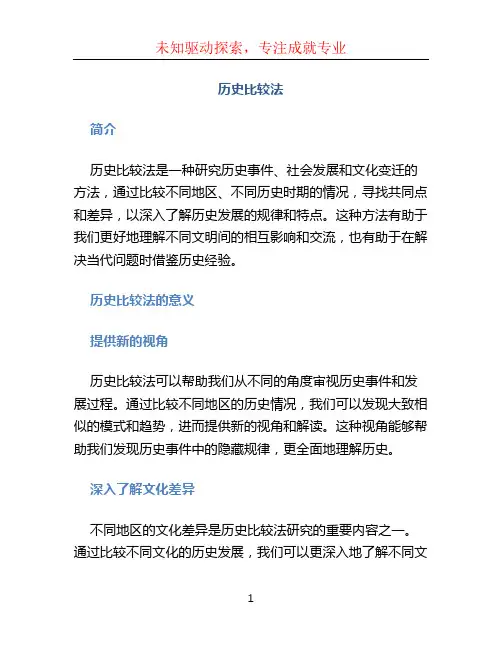 未知驱动探索，专注成就专业

历史比较法

简介

历史比较法是一种研究历史事件、社会发展和文化变迁的方法，通过比较不同地区、不同历史时期的情况，寻找共同点和差异，以深入了解历史发展的规律和特点。这种方法有助于我们更好地理解不同文明间的相互影响和交流，也有助于在解决当代问题时借鉴历史经验。

历史比较法的意义

提供新的视角

历史比较法可以帮助我们从不同的角度审视历史事件和发展过程。通过比较不同地区的历史情况，我们可以发现大致相似的模式和趋势，进而提供新的视角和解读。这种视角能够帮助我们发现历史事件中的隐藏规律，更全面地理解历史。

深入了解文化差异

不同地区的文化差异是历史比较法研究的重要内容之一。通过比较不同文化的历史发展，我们可以更深入地了解不同文

1